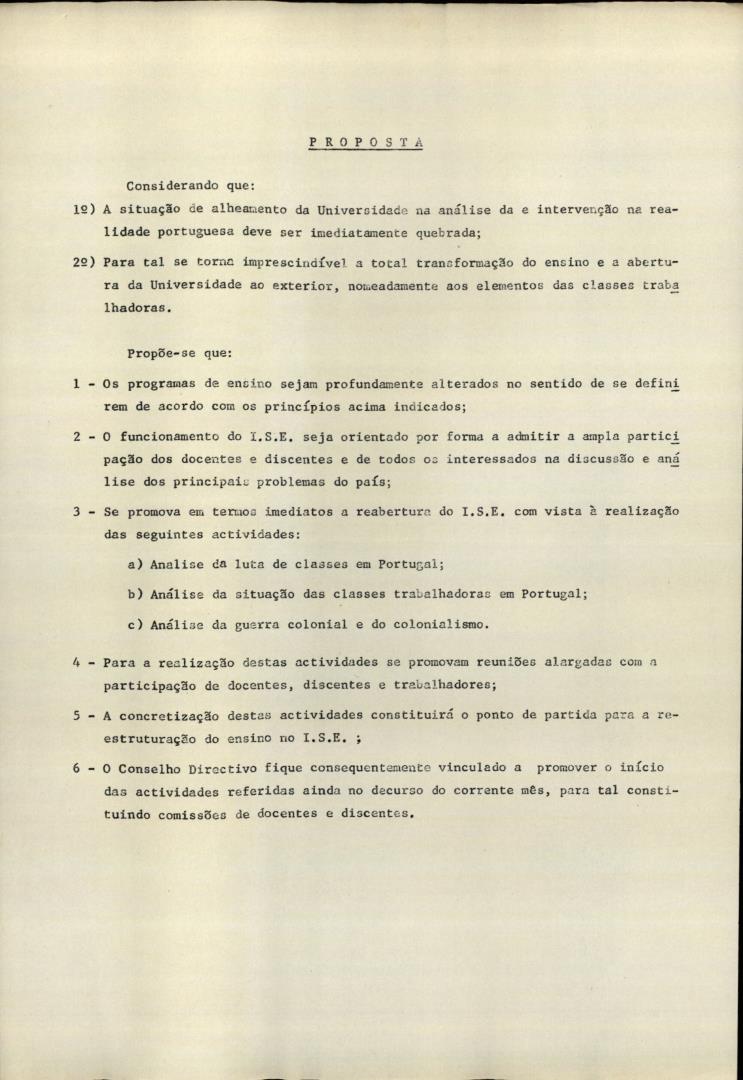 P R O P O S T A

Considerando que:

1º) A situação de alheamento da Universidade na análise da e intervenção na realidade portuguesa deve ser imediatamente quebrada;

2º) Para tal se torna imprescindível a total transformação do ensino e a abertura da Universidade ao exterior, nomeadamente aos elementos das classes trabalhadoras.

Propõe-se que:

1 - Os programas de ensino sejam profundamente alterados no sentido de se definirem de acordo com os princípios acima indicados;

2 - O funcionamento do I.S.E. seja orientado por forma a admitir a ampla participação dos docentes e discentes e de todos os interessados na discussão e análise dos principais problemas do país;

3 - Se promova em termos imediatos a reabertura do I.S.E. com vista à realização das seguintes actividades:

a) Analise da luta de classes em Portugal;

b) Análise da situação das classes trabalhadoras em Portugal;

c) Análise da guerra colonial e do colonialismo.

4 - Para a realização destas actividades se promovam reuniões alargadas com a participação de docentes, discentes e trabalhadores;

5 - A concretização destas actividades constituirá o ponto de partida para a reestruturação do ensino no I.S.E. ;

6 - O Conselho Directivo fique consequentemente vinculado a promover o início das actividades referidas ainda no decurso do corrente mês, para tal constituindo comissões de docentes e discentes.